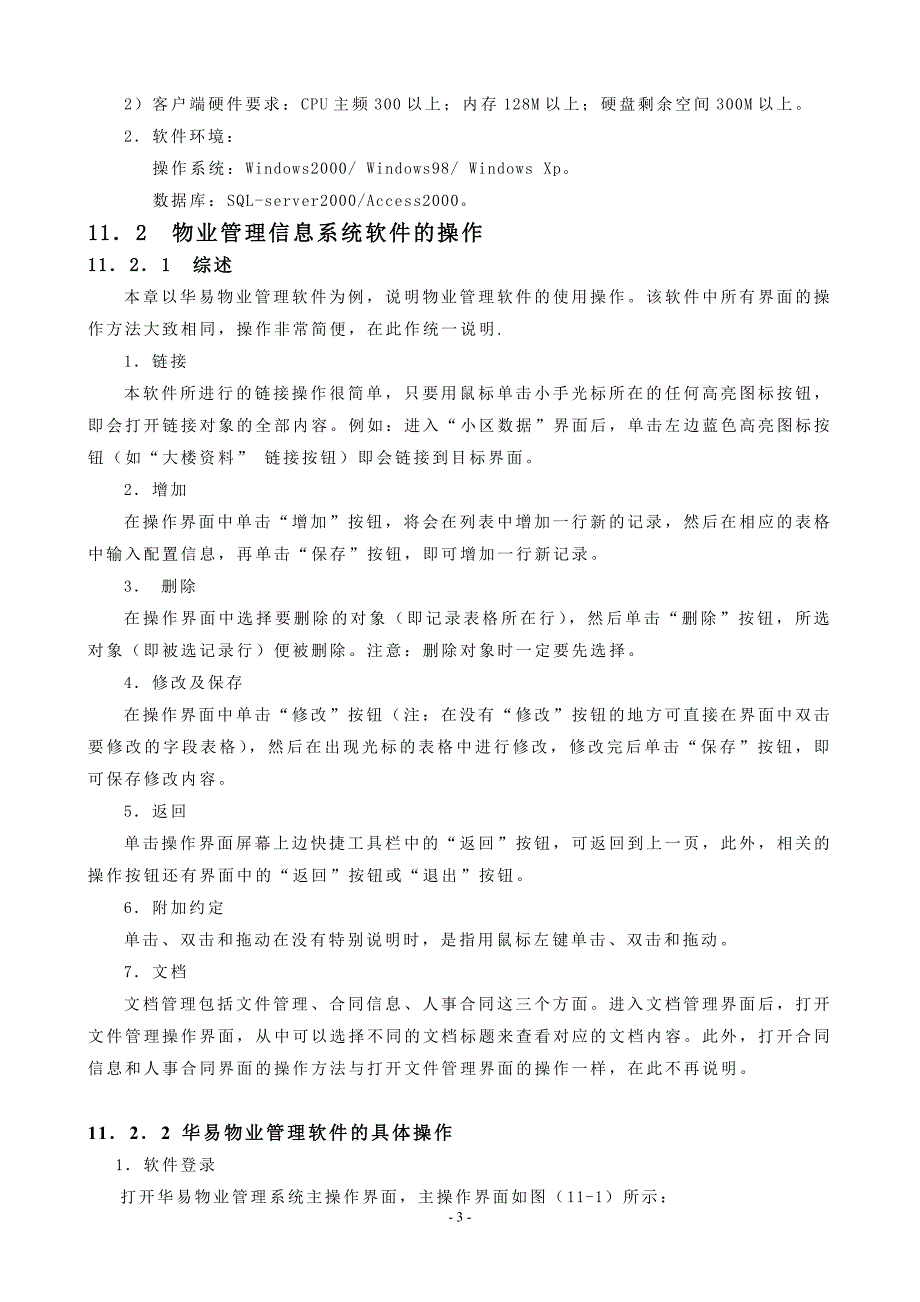 2）客户端硬件要求：CPU 主频 300 以上；内存 128M 以上；硬盘剩余空间 300M 以上。

2．软件环境：

操作系统：Windows2000/ Windows98/ Windows Xp。

数据库：SQL-server2000/Access2000。

11．2 物业管理信息系统软件的操作

11．2．1 综述

本章以华易物业管理软件为例，说明物业管理软件的使用操作。该软件中所有界面的操作方法大致相同，操作非常简便，在此作统一说明.

1．链接

本软件所进行的链接操作很简单，只要用鼠标单击小手光标所在的任何高亮图标按钮，即会打开链接对象的全部内容。例如：进入“小区数据”界面后，单击左边蓝色高亮图标按钮（如“大楼资料” 链接按钮）即会链接到目标界面。

2．增加

在操作界面中单击“增加”按钮，将会在列表中增加一行新的记录，然后在相应的表格中输入配置信息，再单击“保存”按钮，即可增加一行新记录。

3． 删除

在操作界面中选择要删除的对象（即记录表格所在行），然后单击“删除”按钮，所选对象（即被选记录行）便被删除。注意：删除对象时一定要先选择。

4．修改及保存

在操作界面中单击“修改”按钮（注：在没有“修改”按钮的地方可直接在界面中双击要修改的字段表格），然后在出现光标的表格中进行修改，修改完后单击“保存”按钮，即可保存修改内容。

5．返回

单击操作界面屏幕上边快捷工具栏中的“返回”按钮，可返回到上一页，此外，相关的操作按钮还有界面中的“返回”按钮或“退出”按钮。

6．附加约定

单击、双击和拖动在没有特别说明时，是指用鼠标左键单击、双击和拖动。

7．文档

文档管理包括文件管理、合同信息、人事合同这三个方面。进入文档管理界面后，打开文件管理操作界面，从中可以选择不同的文档标题来查看对应的文档内容。此外，打开合同信息和人事合同界面的操作方法与打开文件管理界面的操作一样，在此不再说明。

11．2．2 华易物业管理软件的具体操作

1．软件登录

打开华易物业管理系统主操作界面，主操作界面如图（11-1）所示：

- 3 -